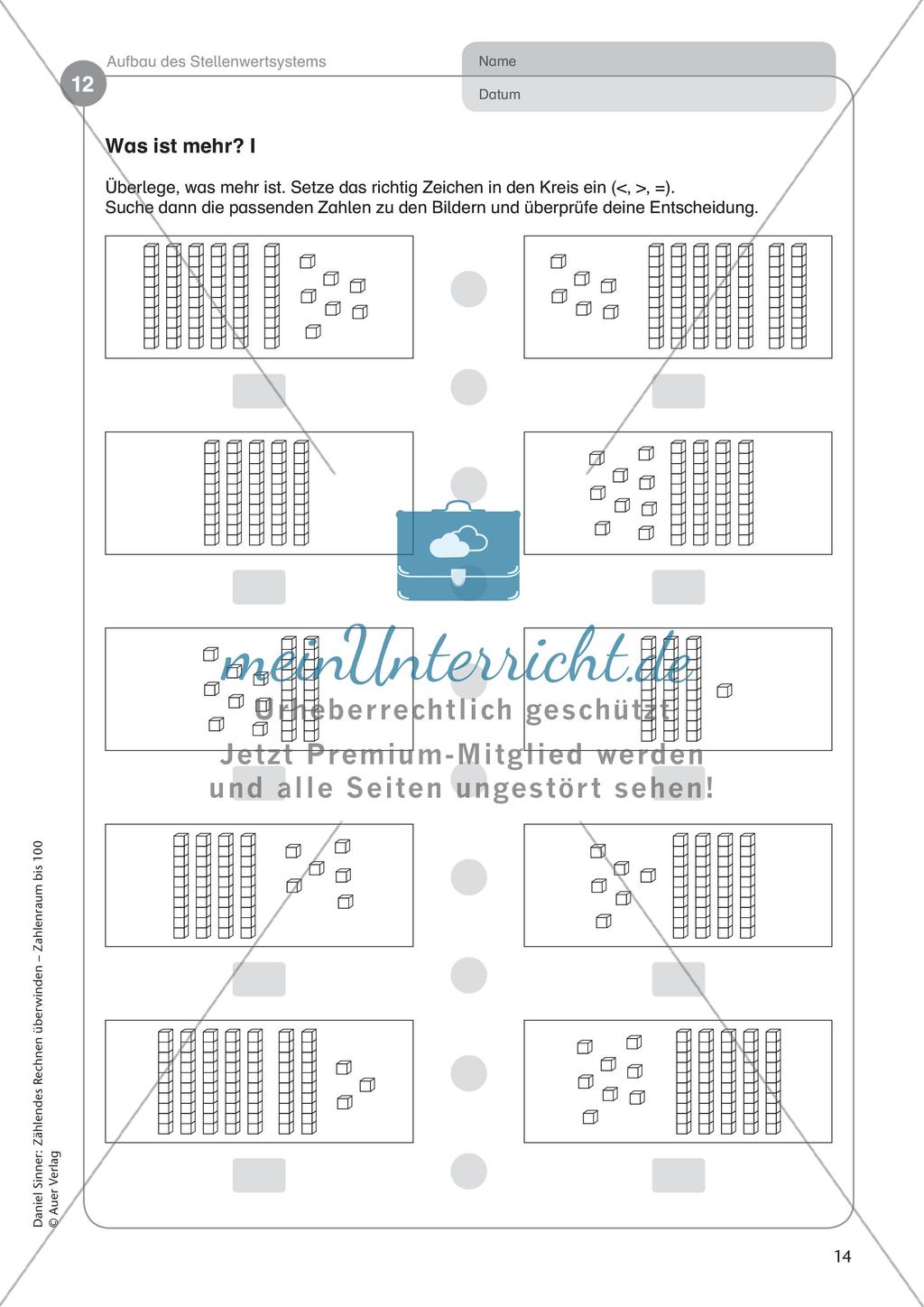 12

Aufbau des Stellenwertsystems

Name

Datum

Was ist mehr? I

Überlege, was mehr ist. Setze das richtig Zeichen in den Kreis ein (<, >, =).
Suche dann die passenden Zahlen zu den Bildern und überprüfe deine Entscheidung.

meinUnterricht.de
Urheberrechtlich geschützt
Jetzt Premium-Mitglied werden
und alle Seiten ungestört sehen!

Daniel Sinner: Zählendes Rechnen überwinden – Zahlenraum bis 100
© Auer Verlag

14